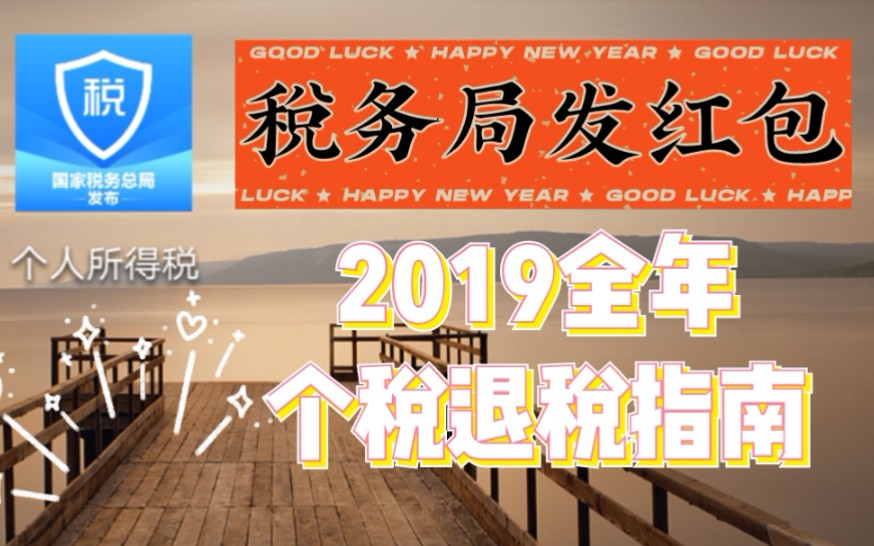 税

国家税务总局
发布

GOOD LUCK ★ HAPPY NEW YEAR ★ GOOD LUCK

税务局发红包

LUCK ★ HAPPY NEW YEAR ★ GOOD LUCK ★ HAPP

个人所得税

2019全年
个税退税指南